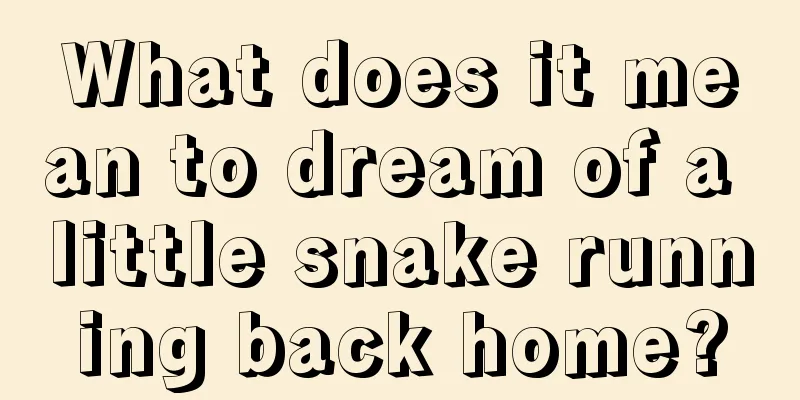 What does it mean to dream of a little snake running back home?